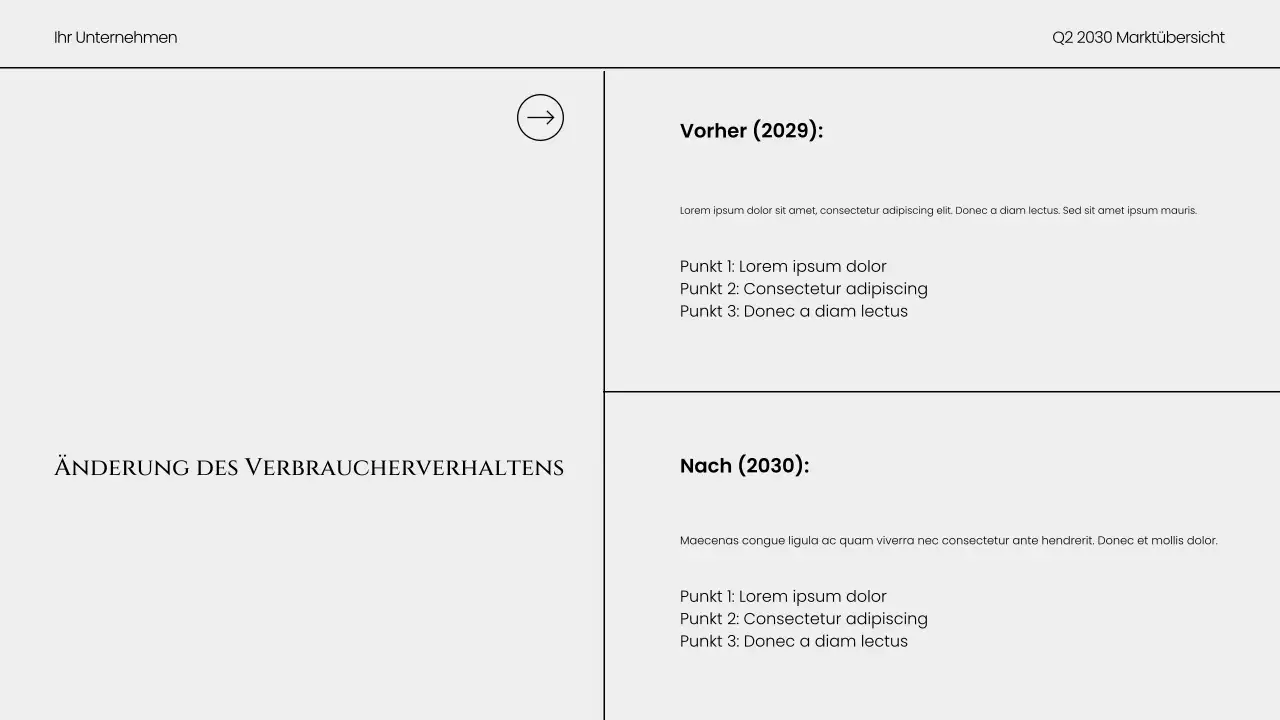 Ihr Unternehmen

Q2 2030 Marktübersicht

Änderung des Verbraucherverhaltens

Vorher (2029):

Lorem ipsum dolor sit amet, consectetur adipiscing elit. Donec a diam lectus. Sed sit amet ipsum mauris.

Punkt 1: Lorem ipsum dolor
Punkt 2: Consectetur adipiscing
Punkt 3: Donec a diam lectus

Nach (2030):

Maecenas congue ligula ac quam viverra nec consectetur ante hendrerit. Donec et mollis dolor.

Punkt 1: Lorem ipsum dolor
Punkt 2: Consectetur adipiscing
Punkt 3: Donec a diam lectus